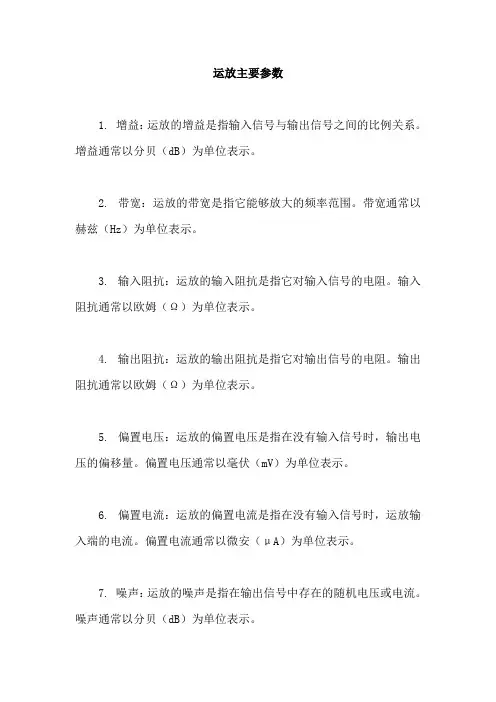 运放主要参数

1. 增益：运放的增益是指输入信号与输出信号之间的比例关系。增益通常以分贝（dB）为单位表示。

2. 带宽：运放的带宽是指它能够放大的频率范围。带宽通常以赫兹（Hz）为单位表示。

3. 输入阻抗：运放的输入阻抗是指它对输入信号的电阻。输入阻抗通常以欧姆（Ω）为单位表示。

4. 输出阻抗：运放的输出阻抗是指它对输出信号的电阻。输出阻抗通常以欧姆（Ω）为单位表示。

5. 偏置电压：运放的偏置电压是指在没有输入信号时，输出电压的偏移量。偏置电压通常以毫伏（mV）为单位表示。

6. 偏置电流：运放的偏置电流是指在没有输入信号时，运放输入端的电流。偏置电流通常以微安（μA）为单位表示。

7. 噪声：运放的噪声是指在输出信号中存在的随机电压或电流。噪声通常以分贝（dB）为单位表示。